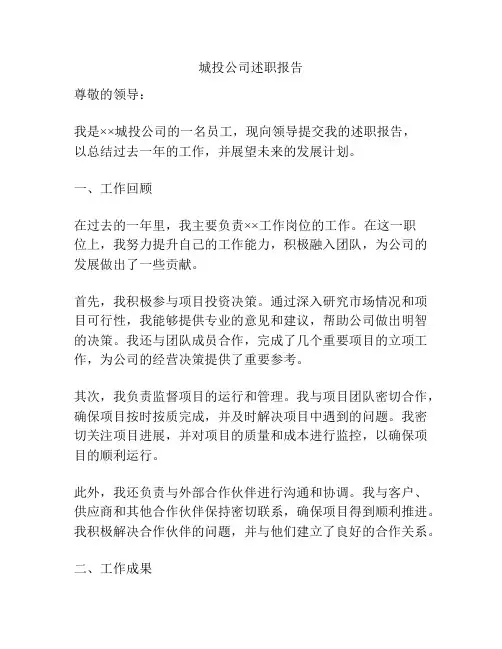 城投公司述职报告

尊敬的领导：

我是××城投公司的一名员工，现向领导提交我的述职报告，以总结过去一年的工作，并展望未来的发展计划。

一、工作回顾

在过去的一年里，我主要负责××工作岗位的工作。在这一职位上，我努力提升自己的工作能力，积极融入团队，为公司的发展做出了一些贡献。

首先，我积极参与项目投资决策。通过深入研究市场情况和项目可行性，我能够提供专业的意见和建议，帮助公司做出明智的决策。我还与团队成员合作，完成了几个重要项目的立项工作，为公司的经营决策提供了重要参考。

其次，我负责监督项目的运行和管理。我与项目团队密切合作，确保项目按时按质完成，并及时解决项目中遇到的问题。我密切关注项目进展，并对项目的质量和成本进行监控，以确保项目的顺利运行。

此外，我还负责与外部合作伙伴进行沟通和协调。我与客户、供应商和其他合作伙伴保持密切联系，确保项目得到顺利推进。我积极解决合作伙伴的问题，并与他们建立了良好的合作关系。

二、工作成果